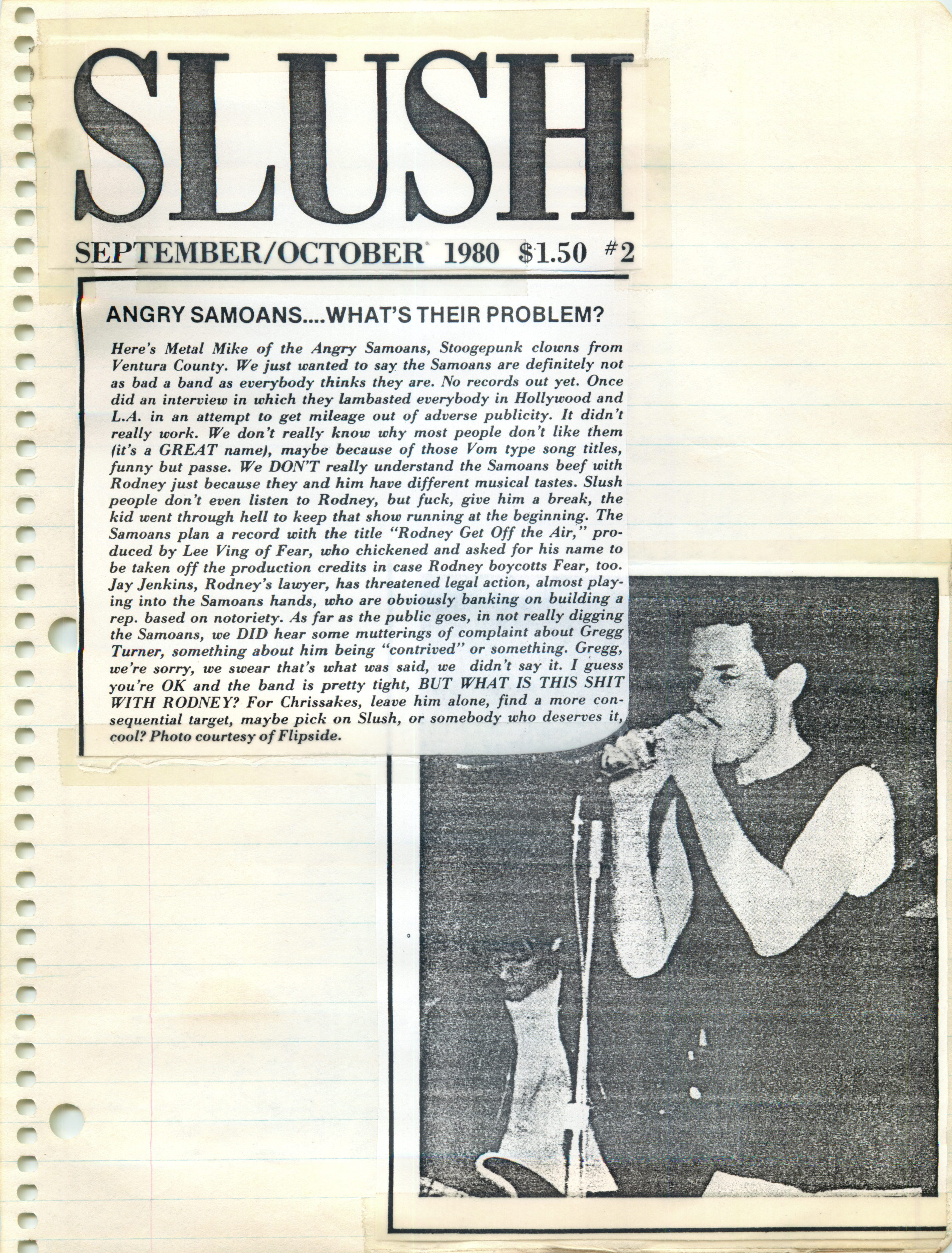 SLUSH

SEPTEMBER/OCTOBER 1980 $1.50 #2

ANGRY SAMOANS....WHAT'S THEIR PROBLEM?

Here's Metal Mike of the Angry Samoans, Stoogepunk clowns from Ventura County. We just wanted to say the Samoans are definitely not as bad a band as everybody thinks they are. No records out yet. Once did an interview in which they lambasted everybody in Hollywood and L.A. in an attempt to get mileage out of adverse publicity. It didn't really work. We don't really know why most people don't like them (it's a GREAT name), maybe because of those Vom type song titles, funny but passe. We DON'T really understand the Samoans beef with Rodney just because they and him have different musical tastes. Slush people don't even listen to Rodney, but fuck, give him a break, the kid went through hell to keep that show running at the beginning. The Samoans plan a record with the title "Rodney Get Off the Air," produced by Lee Ving of Fear, who chickened and asked for his name to be taken off the production credits in case Rodney boycotts Fear, too. Jay Jenkins, Rodney's lawyer, has threatened legal action, almost playing into the Samoans hands, who are obviously banking on building a rep. based on notoriety. As far as the public goes, in not really digging the Samoans, we DID hear some mutterings of complaint about Gregg Turner, something about him being "contrived" or something. Gregg, we're sorry, we swear that's what was said, we didn't say it. I guess you're OK and the band is pretty tight, BUT WHAT IS THIS SHIT WITH RODNEY? For Chrissakes, leave him alone, find a more consequential target, maybe pick on Slush, or somebody who deserves it, cool? Photo courtesy of Flipside.